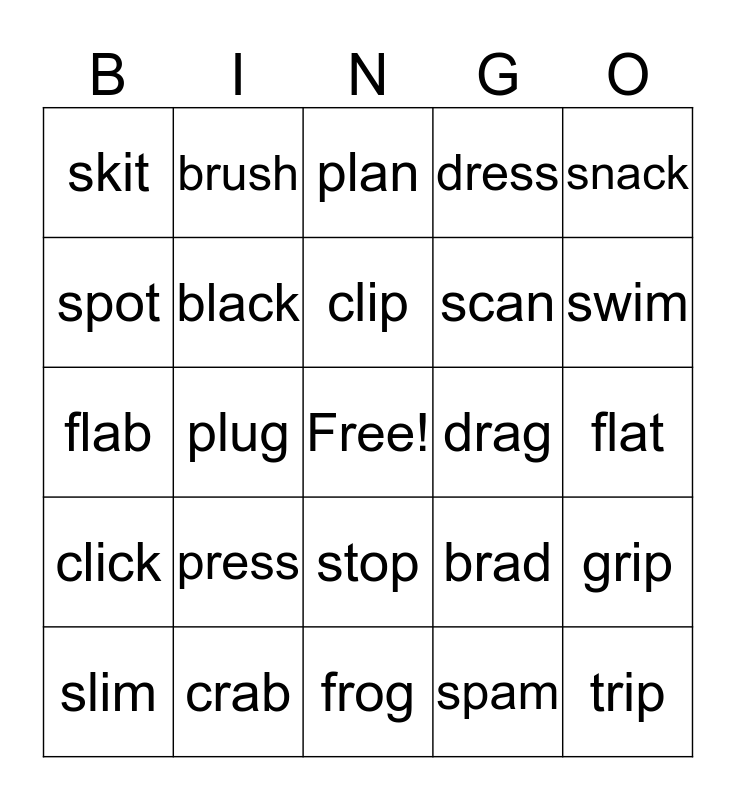 | B | I | N | G | O |
|---|---|---|---|---|
| skit | brush | plan | dress | snack |
| spot | black | clip | scan | swim |
| flab | plug | Free! | drag | flat |
| click | press | stop | brad | grip |
| slim | crab | frog | spam | trip |